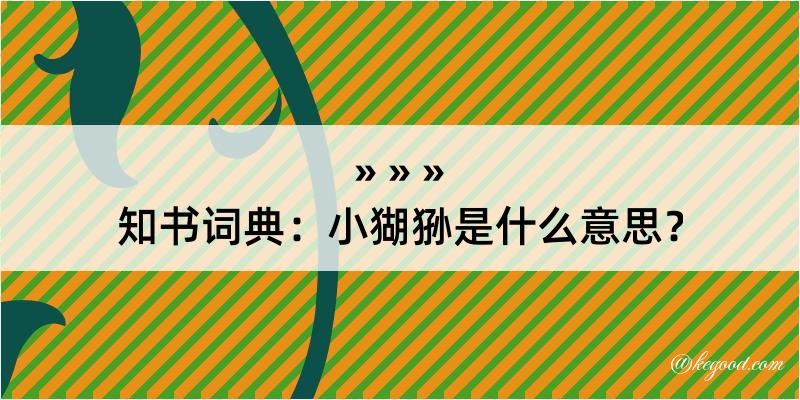 » » »
知书词典：小猢狲是什么意思？

@kegood.com